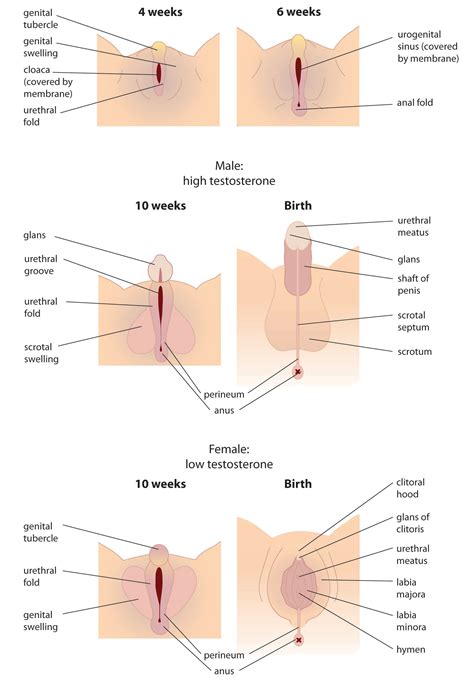 4 weeks

6 weeks

genital tubercle

genital swelling

cloaca (covered by membrane)

urethral fold

urogenital sinus (covered by membrane)

anal fold

Male:
high testosterone

10 weeks

Birth

glans

urethral groove

urethral fold

scrotal swelling

urethral meatus

glans

shaft of penis

scrotal septum

scrotum

perineum

anus

Female:
low testosterone

10 weeks

Birth

genital tubercle

urethral fold

genital swelling

clitoral hood

glans of clitoris

urethral meatus

labia majora

labia minora

hymen

perineum

anus